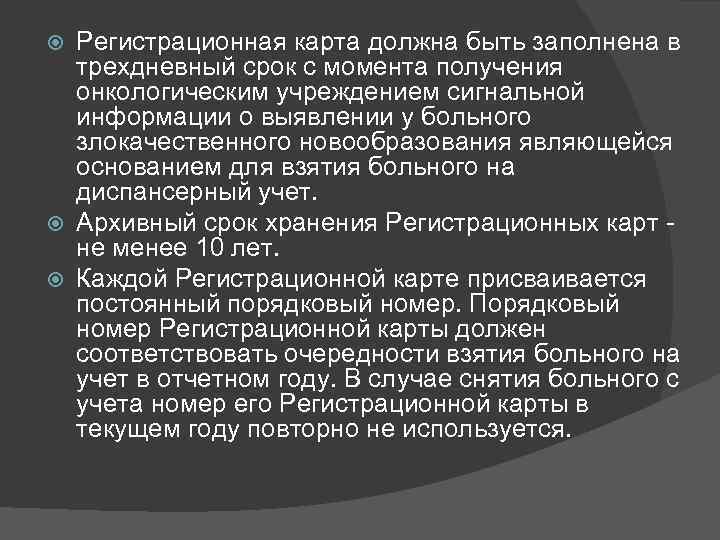 • Регистрационная карта должна быть заполнена в трехдневный срок с момента получения онкологическим учреждением сигнальной информации о выявлении у больного злокачественного новообразования являющейся основанием для взятия больного на диспансерный учет.

• Архивный срок хранения Регистрационных карт - не менее 10 лет.

• Каждой Регистрационной карте присваивается постоянный порядковый номер. Порядковый номер Регистрационной карты должен соответствовать очередности взятия больного на учет в отчетном году. В случае снятия больного с учета номер его Регистрационной карты в текущем году повторно не используется.